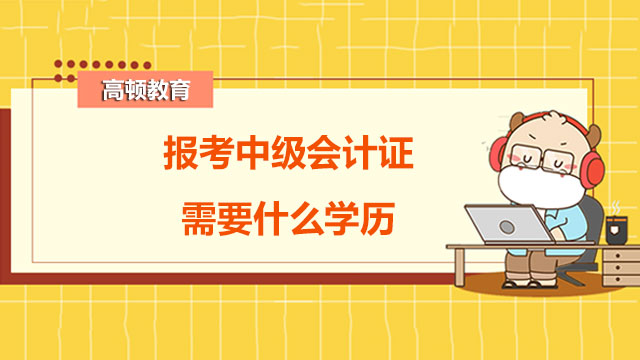 高顿教育

报考中级会计证
需要什么学历